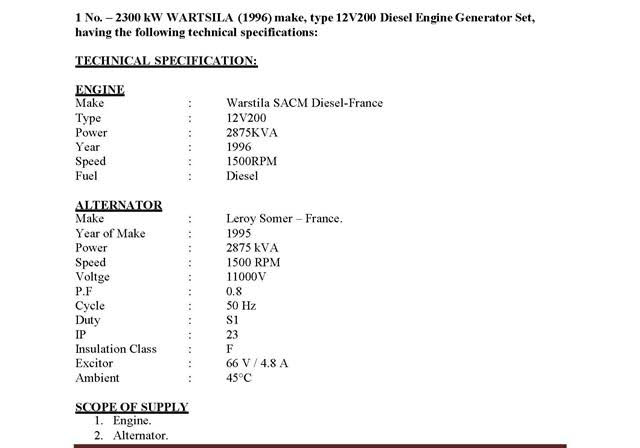 1 No. – 2300 kW WARTSILA (1996) make, type 12V200 Diesel Engine Generator Set, having the following technical specifications:

TECHNICAL SPECIFICATION:

ENGINE
Make : Warstila SACM Diesel-France
Type : 12V200
Power : 2875KVA
Year : 1996
Speed : 1500RPM
Fuel : Diesel

ALTERNATOR
Make : Leroy Somer – France.
Year of Make : 1995
Power : 2875 kVA
Speed : 1500 RPM
Voltge : 11000V
P.F : 0.8
Cycle : 50 Hz
Duty : S1
IP : 23
Insulation Class : F
Excitor : 66 V / 4.8 A
Ambient : 45°C

SCOPE OF SUPPLY
1. Engine.
2. Alternator.